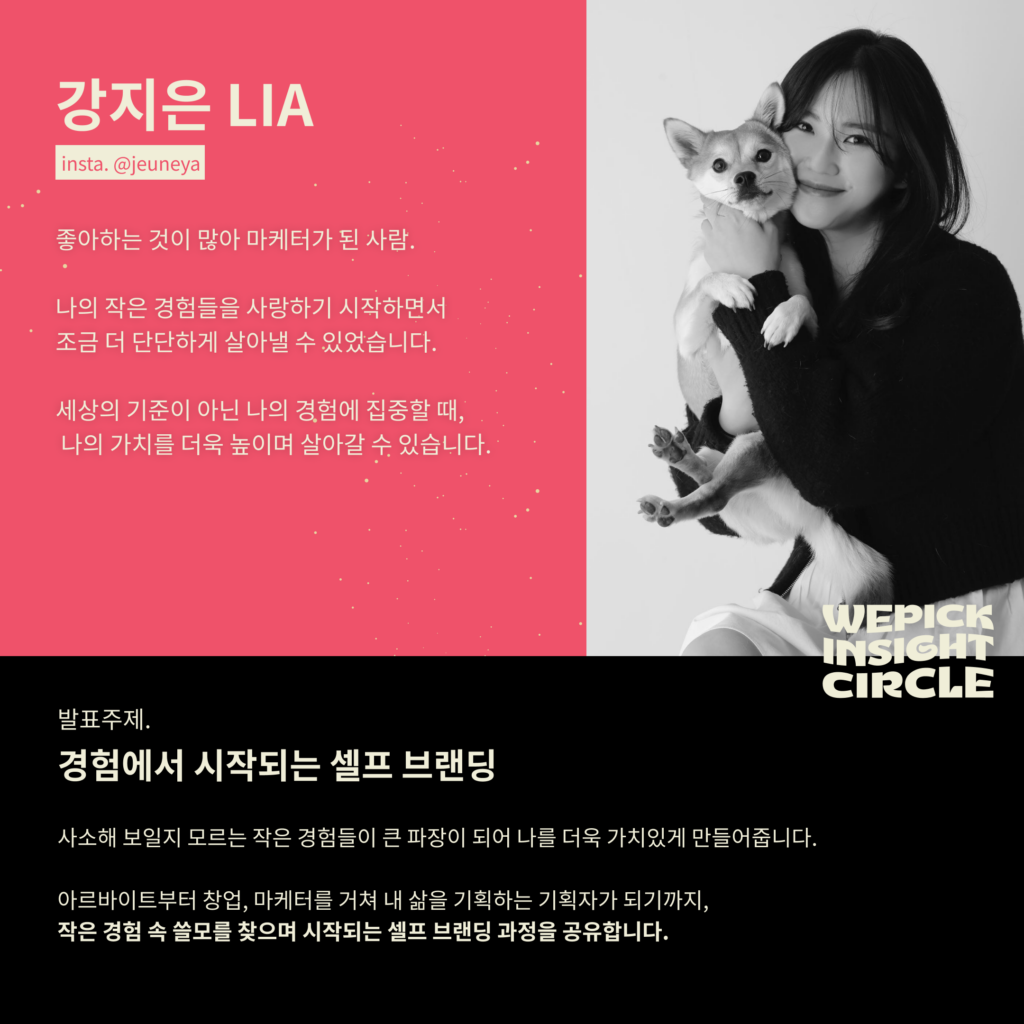 강지은 LIA

insta. @jeuneya

좋아하는 것이 많아 마케터가 된 사람.

나의 작은 경험들을 사랑하기 시작하면서
조금 더 단단하게 살아낼 수 있었습니다.

세상의 기준이 아닌 나의 경험에 집중할 때,
나의 가치를 더욱 높이며 살아갈 수 있습니다.

WEPICK
INSIGHT
CIRCLE

발표주제.

경험에서 시작되는 셀프 브랜딩

사소해 보일지 모르는 작은 경험들이 큰 파장이 되어 나를 더욱 가치있게 만들어줍니다.

아르바이트부터 창업, 마케터를 거쳐 내 삶을 기획하는 기획자가 되기까지,
작은 경험 속 쓸모를 찾으며 시작되는 셀프 브랜딩 과정을 공유합니다.